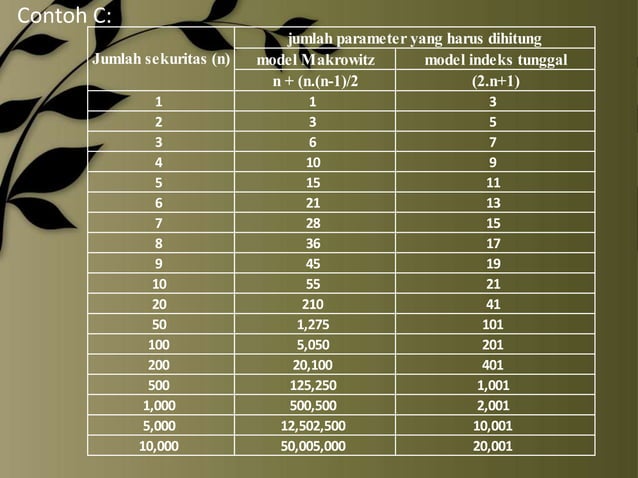 Contoh C:

| Jumlah sekuritas (n) | jumlah parameter yang harus dihitung | |
|---|---|---|
| | model Makrowitz | model indeks tunggal |
| | n + (n.(n-1)/2 | (2.n+1) |
| 1 | 1 | 3 |
| 2 | 3 | 5 |
| 3 | 6 | 7 |
| 4 | 10 | 9 |
| 5 | 15 | 11 |
| 6 | 21 | 13 |
| 7 | 28 | 15 |
| 8 | 36 | 17 |
| 9 | 45 | 19 |
| 10 | 55 | 21 |
| 20 | 210 | 41 |
| 50 | 1,275 | 101 |
| 100 | 5,050 | 201 |
| 200 | 20,100 | 401 |
| 500 | 125,250 | 1,001 |
| 1,000 | 500,500 | 2,001 |
| 5,000 | 12,502,500 | 10,001 |
| 10,000 | 50,005,000 | 20,001 |